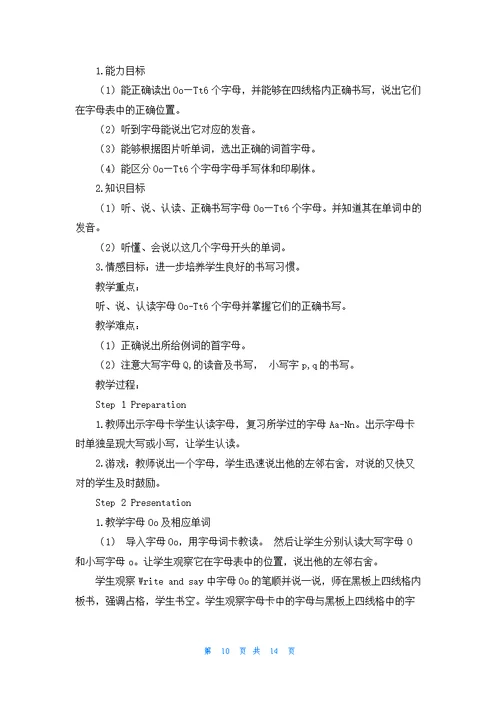 1.能力目标

（1）能正确读出 Oo—Tt6 个字母，并能够在四线格内正确书写，说出它们在字母表中的正确位置。

（2）听到字母能说出它对应的发音。

（3）能够根据图片听单词，选出正确的词首字母。

（4）能区分 Oo—Tt6 个字母字母手写体和印刷体。

2.知识目标

（1）听、说、认读、正确书写字母 Oo—Tt6 个字母。并知道其在单词中的发音。

（2）听懂、会说以这几个字母开头的单词。

3.情感目标：进一步培养学生良好的书写习惯。

教学重点：

听、说、认读字母 Oo-Tt6 个字母并掌握它们的正确书写。

教学难点：

（1）正确说出所给例词的首字母。

（2）注意大写字母 Q,的读音及书写， 小写字 p,q 的书写。

教学过程：

Step 1 Preparation

1.教师出示字母卡学生认读字母，复习所学过的字母 Aa-Nn。出示字母卡时单独呈现大写或小写，让学生认读。

2.游戏：教师说出一个字母，学生迅速说出他的左邻右舍，对说的又快又对的学生及时鼓励。

Step 2 Presentation

1.教学字母 Oo 及相应单词

（1） 导入字母 Oo，用字母词卡教读。 然后让学生分别认读大写字母 O 和小写字母 o。让学生观察它在字母表中的位置，说出他的左邻右舍。

学生观察 Write and say 中字母 Oo 的笔顺并说一说，师在黑板上四线格内板书，强调占格，学生书空。学生观察字母卡中的字母与黑板上四线格中的字

第 10 页 共 14 页